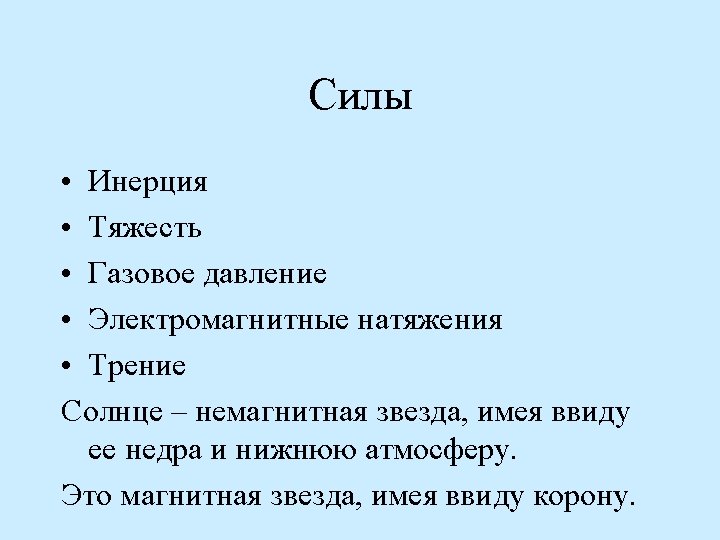 Силы

• Инерция
• Тяжесть
• Газовое давление
• Электромагнитные натяжения
• Трение

Солнце – немагнитная звезда, имея ввиду ее недра и нижнюю атмосферу.

Это магнитная звезда, имея ввиду корону.